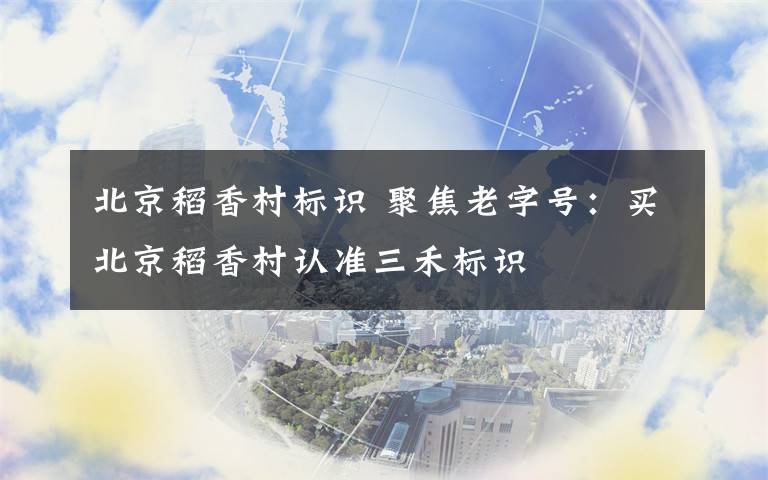 北京稻香村标识 聚焦老字号：买北京稻香村认准三禾标识